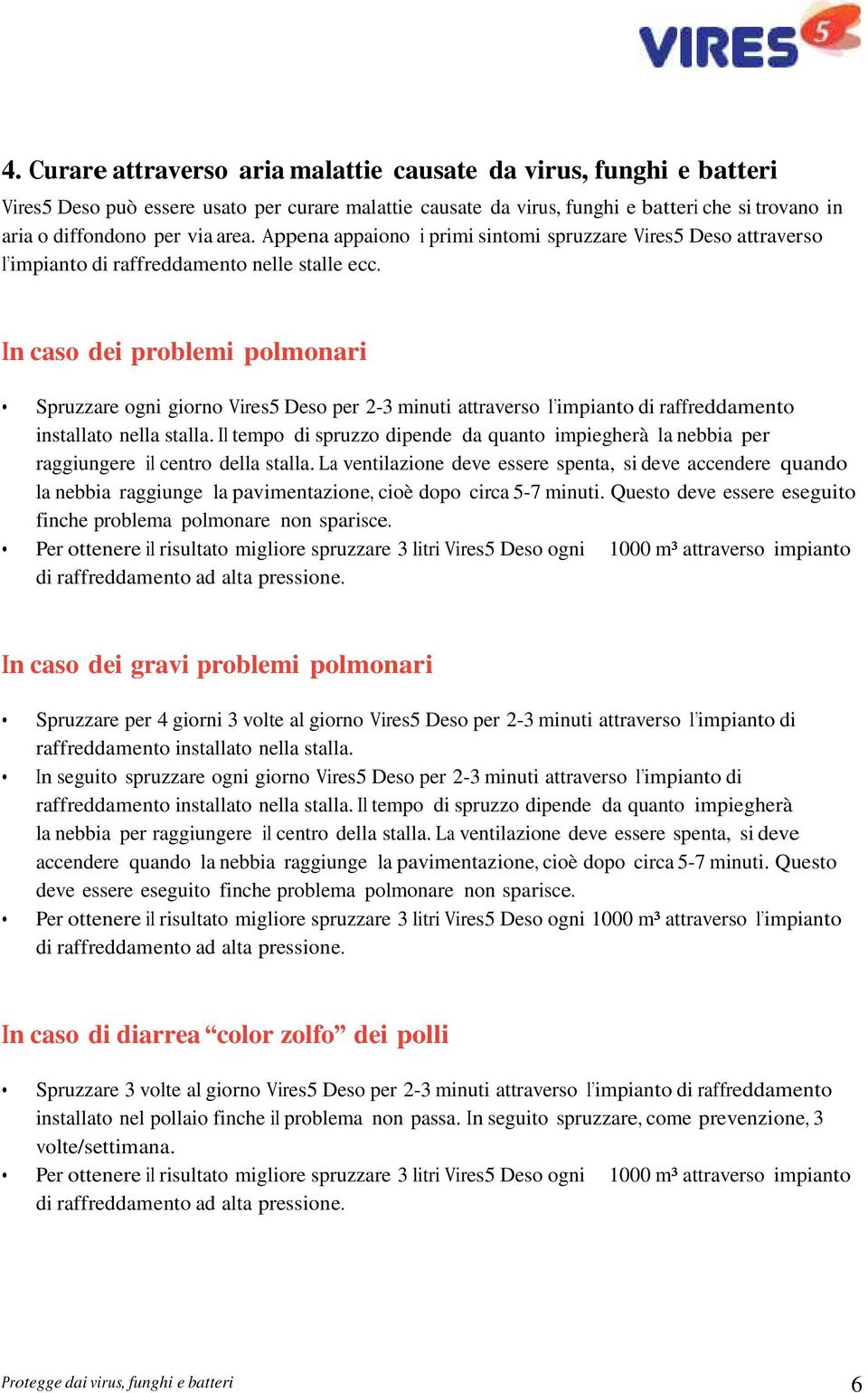 VIRES 5

4. Curare attraverso aria malattie causate da virus, funghi e batteri

Vires5 Deso può essere usato per curare malattie causate da virus, funghi e batteri che si trovano in aria o diffondono per via area. Appena appaiono i primi sintomi spruzzare Vires5 Deso attraverso l'impianto di raffreddamento nelle stalle ecc.

In caso dei problemi polmonari

• Spruzzare ogni giorno Vires5 Deso per 2-3 minuti attraverso l'impianto di raffreddamento installato nella stalla. Il tempo di spruzzo dipende da quanto impiegherà la nebbia per raggiungere il centro della stalla. La ventilazione deve essere spenta, si deve accendere quando la nebbia raggiunge la pavimentazione, cioè dopo circa 5-7 minuti. Questo deve essere eseguito finche problema polmonare non sparisce.
• Per ottenere il risultato migliore spruzzare 3 litri Vires5 Deso ogni 1000 m³ attraverso impianto di raffreddamento ad alta pressione.

In caso dei gravi problemi polmonari

• Spruzzare per 4 giorni 3 volte al giorno Vires5 Deso per 2-3 minuti attraverso l'impianto di raffreddamento installato nella stalla.
• In seguito spruzzare ogni giorno Vires5 Deso per 2-3 minuti attraverso l'impianto di raffreddamento installato nella stalla. Il tempo di spruzzo dipende da quanto impiegherà la nebbia per raggiungere il centro della stalla. La ventilazione deve essere spenta, si deve accendere quando la nebbia raggiunge la pavimentazione, cioè dopo circa 5-7 minuti. Questo deve essere eseguito finche problema polmonare non sparisce.
• Per ottenere il risultato migliore spruzzare 3 litri Vires5 Deso ogni 1000 m³ attraverso l'impianto di raffreddamento ad alta pressione.

In caso di diarrea “color zolfo” dei polli

• Spruzzare 3 volte al giorno Vires5 Deso per 2-3 minuti attraverso l'impianto di raffreddamento installato nel pollaio finche il problema non passa. In seguito spruzzare, come prevenzione, 3 volte/settimana.
• Per ottenere il risultato migliore spruzzare 3 litri Vires5 Deso ogni 1000 m³ attraverso impianto di raffreddamento ad alta pressione.

Protegge dai virus, funghi e batteri 6